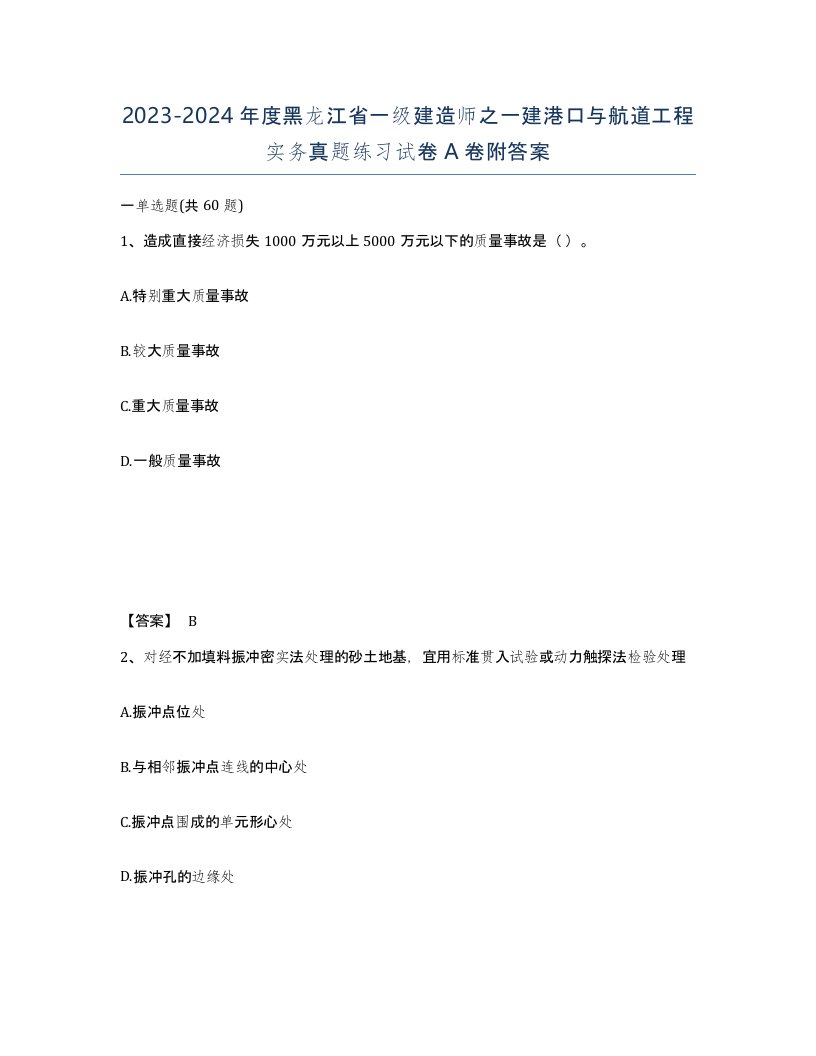 2023-2024年度黑龙江省一级建造师之一建港口与航道工程实务真题练习试卷A卷附答案

一单选题(共60题)

1、造成直接经济损失1000万元以上5000万元以下的质量事故是（）。

A.特别重大质量事故

B.较大质量事故

C.重大质量事故

D.一般质量事故

【答案】 B

2、对经不加填料振冲密实法处理的砂土地基，宜用标准贯入试验或动力触探法检验处理

A.振冲点位处

B.与相邻振冲点连线的中心处

C.振冲点围成的单元形心处

D.振冲孔的边缘处